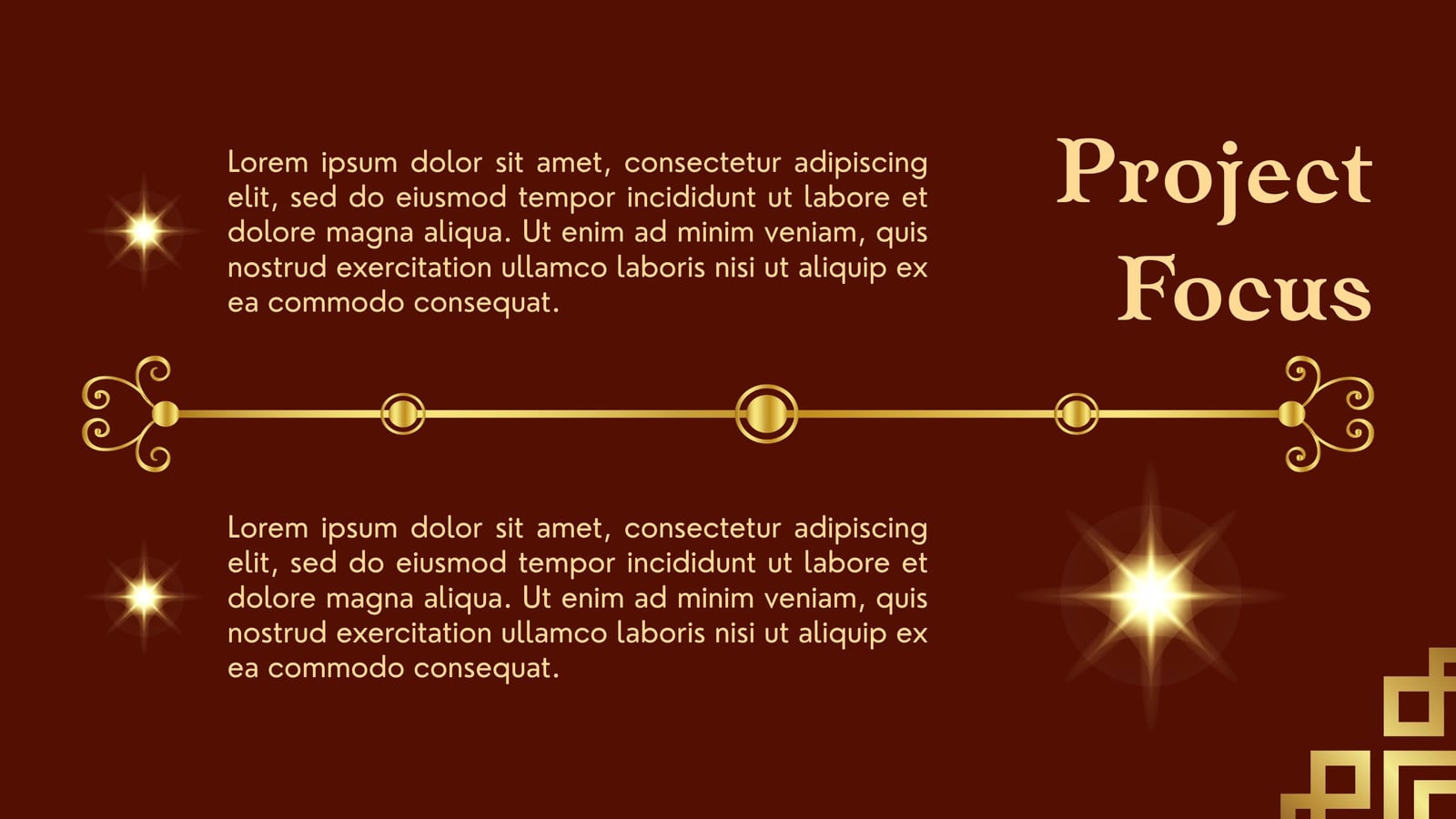 Lorem ipsum dolor sit amet, consectetur adipiscing elit, sed do eiusmod tempor incididunt ut labore et dolore magna aliqua. Ut enim ad minim veniam, quis nostrud exercitation ullamco laboris nisi ut aliquip ex ea commodo consequat.

Project Focus

Lorem ipsum dolor sit amet, consectetur adipiscing elit, sed do eiusmod tempor incididunt ut labore et dolore magna aliqua. Ut enim ad minim veniam, quis nostrud exercitation ullamco laboris nisi ut aliquip ex ea commodo consequat.